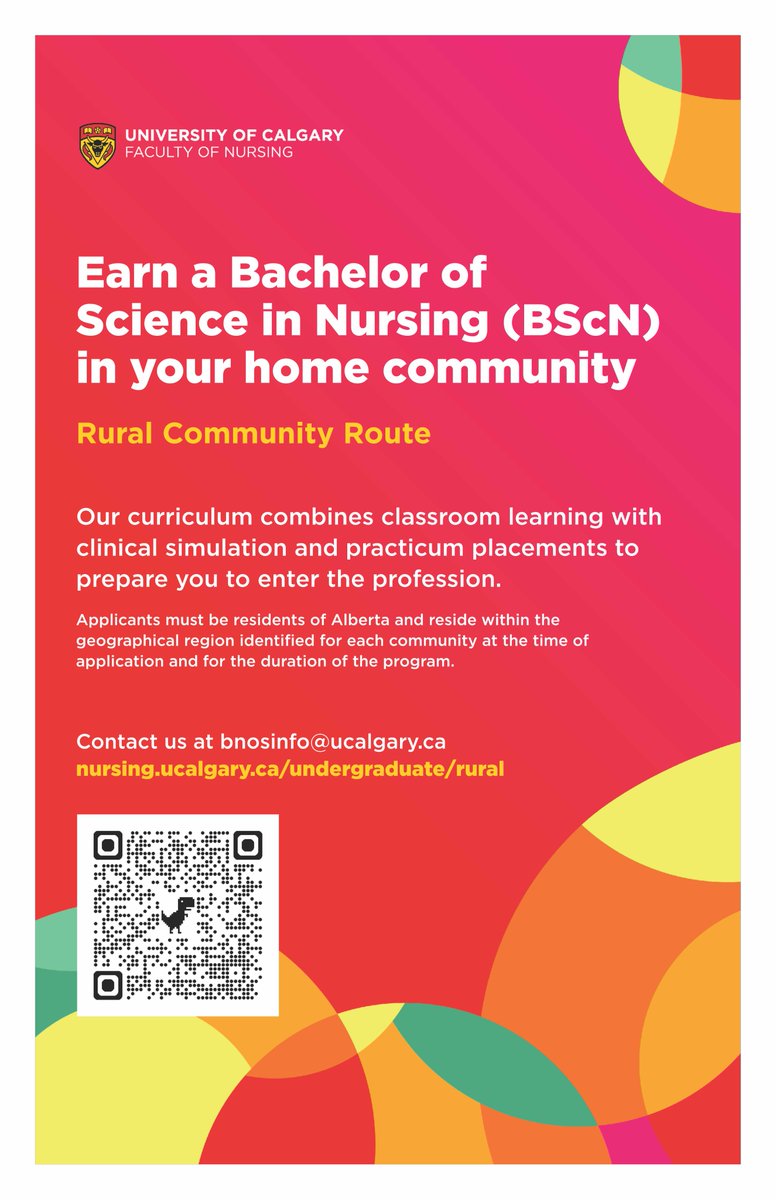 UNIVERSITY OF CALGARY
FACULTY OF NURSING

Earn a Bachelor of Science in Nursing (BScN) in your home community

Rural Community Route

Our curriculum combines classroom learning with clinical simulation and practicum placements to prepare you to enter the profession.

Applicants must be residents of Alberta and reside within the geographical region identified for each community at the time of application and for the duration of the program.

Contact us at bnosinfo@ucalgary.ca
nursing.ucalgary.ca/undergraduate/rural